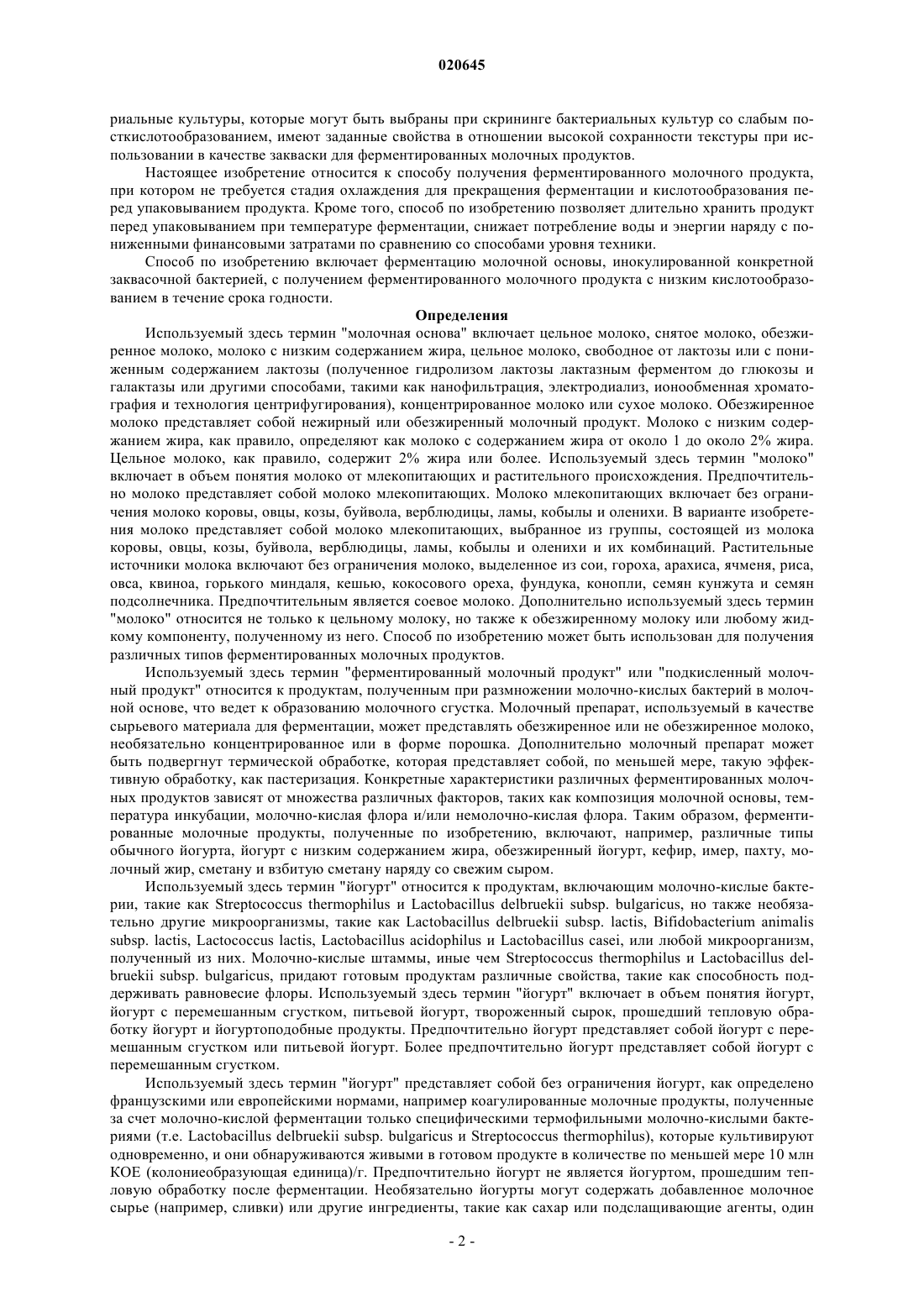 020645

риальные культуры, которые могут быть выбраны при скрининге бактериальных культур со слабым посткислотообразованием, имеют заданные свойства в отношении высокой сохранности текстуры при использовании в качестве закваски для ферментированных молочных продуктов.

Настоящее изобретение относится к способу получения ферментированного молочного продукта, при котором не требуется стадия охлаждения для прекращения ферментации и кислотообразования перед упаковыванием продукта. Кроме того, способ по изобретению позволяет длительно хранить продукт перед упаковыванием при температуре ферментации, снижает потребление воды и энергии наряду с пониженными финансовыми затратами по сравнению со способами уровня техники.

Способ по изобретению включает ферментацию молочной основы, инокулированной конкретной заквасочной бактерией, с получением ферментированного молочного продукта с низким кислотообразованием в течение срока годности.

Определения

Используемый здесь термин "молочная основа" включает цельное молоко, снятое молоко, обезжиренное молоко, молоко с низким содержанием жира, цельное молоко, свободное от лактозы или с пониженным содержанием лактозы (полученное гидролизом лактозы лактазным ферментом до глюкозы и галактазы или другими способами, такими как нанофильтрация, электродиализ, ионообменная хроматография и технология центрифугирования), концентрированное молоко или сухое молоко. Обезжиренное молоко представляет собой нежирный или обезжиренный молочный продукт. Молоко с низким содержанием жира, как правило, определяют как молоко с содержанием жира от около 1 до около 2% жира. Цельное молоко, как правило, содержит 2% жира или более. Используемый здесь термин "молоко" включает в объем понятия молоко от млекопитающих и растительного происхождения. Предпочтительно молоко представляет собой молоко млекопитающих. Молоко млекопитающих включает без ограничения молоко коровы, овцы, козы, буйвола, верблюдицы, ламы, кобылы и оленихи. В варианте изобретения молоко представляет собой молоко млекопитающих, выбранное из группы, состоящей из молока коровы, овцы, козы, буйвола, верблюдицы, ламы, кобылы и оленихи и их комбинаций. Растительные источники молока включают без ограничения молоко, выделенное из сои, гороха, арахиса, ячменя, риса, овса, квиноа, горького миндаля, кешью, кокосового ореха, фундука, конопли, семян кунжута и семян подсолнечника. Предпочтительным является соевое молоко. Дополнительно используемый здесь термин "молоко" относится не только к цельному молоку, но также к обезжиренному молоку или любому жидкому компоненту, полученному из него. Способ по изобретению может быть использован для получения различных типов ферментированных молочных продуктов.

Используемый здесь термин "ферментированный молочный продукт" или "подкисленный молочный продукт" относится к продуктам, полученным при размножении молочно-кислых бактерий в молочной основе, что ведет к образованию молочного сгустка. Молочный препарат, используемый в качестве сырьевого материала для ферментации, может представлять обезжиренное или не обезжиренное молоко, необязательно концентрированное или в форме порошка. Дополнительно молочный препарат может быть подвергнут термической обработке, которая представляет собой, по меньшей мере, такую эффективную обработку, как пастеризация. Конкретные характеристики различных ферментированных молочных продуктов зависят от множества различных факторов, таких как композиция молочной основы, температура инкубации, молочно-кислая флора и/или немолочно-кислая флора. Таким образом, ферментированные молочные продукты, полученные по изобретению, включают, например, различные типы обычного йогурта, йогурт с низким содержанием жира, обезжиренный йогурт, кефир, имер, пахту, молочный жир, сметану и взбитую сметану наряду со свежим сыром.

Используемый здесь термин "йогурт" относится к продуктам, включающим молочно-кислые бактерии, такие как Streptococcus thermophilus и Lactobacillus delbruekii subsp. bulgaricus, но также необязательно другие микроорганизмы, такие как Lactobacillus delbruekii subsp. lactis, Bifidobacterium animalis subsp. lactis, Lactococcus lactis, Lactobacillus acidophilus и Lactobacillus casei, или любой микроорганизм, полученный из них. Молочно-кислые штаммы, иные чем Streptococcus thermophilus и Lactobacillus delbruekii subsp. bulgaricus, придают готовым продуктам различные свойства, такие как способность поддерживать равновесие флоры. Используемый здесь термин "йогурт" включает в объем понятия йогурт, йогурт с перемешанным сгустком, питьевой йогурт, твороженный сырок, прошедший тепловую обработку йогурт и йогуртоподобные продукты. Предпочтительно йогурт представляет собой йогурт с перемешанным сгустком или питьевой йогурт. Более предпочтительно йогурт представляет собой йогурт с перемешанным сгустком.

Используемый здесь термин "йогурт" представляет собой без ограничения йогурт, как определено французскими или европейскими нормами, например коагулированные молочные продукты, полученные за счет молочно-кислой ферментации только специфическими термофильными молочно-кислыми бактериями (т.е. Lactobacillus delbruekii subsp. bulgaricus и Streptococcus thermophilus), которые культивируют одновременно, и они обнаруживаются живыми в готовом продукте в количестве по меньшей мере 10 млн КОЕ (колониеобразующая единица)/г. Предпочтительно йогурт не является йогуртом, прошедшим тепловую обработку после ферментации. Необязательно йогурты могут содержать добавленное молочное сырье (например, сливки) или другие ингредиенты, такие как сахар или подслащивающие агенты, один

- 2 -